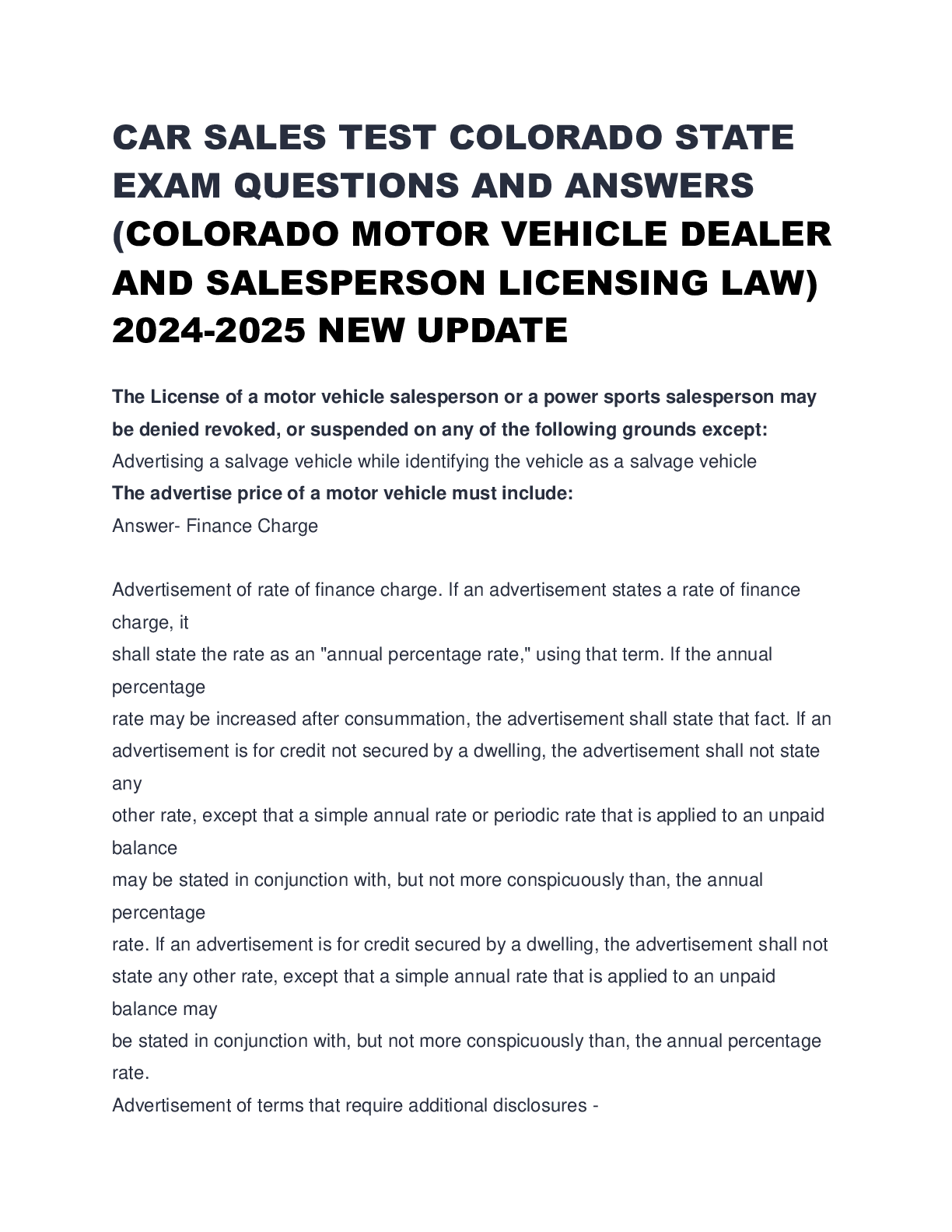 CAR SALES TEST COLORADO STATE EXAM QUESTIONS AND ANSWERS (COLORADO MOTOR VEHICLE DEALER AND SALESPERSON LICENSING LAW) 2024-2025 NEW UPDATE

The License of a motor vehicle salesperson or a power sports salesperson may be denied revoked, or suspended on any of the following grounds except:
Advertising a salvage vehicle while identifying the vehicle as a salvage vehicle
The advertise price of a motor vehicle must include:
Answer- Finance Charge

Advertisement of rate of finance charge. If an advertisement states a rate of finance charge, it shall state the rate as an "annual percentage rate," using that term. If the annual percentage rate may be increased after consummation, the advertisement shall state that fact. If an advertisement is for credit not secured by a dwelling, the advertisement shall not state any other rate, except that a simple annual rate or periodic rate that is applied to an unpaid balance may be stated in conjunction with, but not more conspicuously than, the annual percentage rate. If an advertisement is for credit secured by a dwelling, the advertisement shall not state any other rate, except that a simple annual rate that is applied to an unpaid balance may be stated in conjunction with, but not more conspicuously than, the annual percentage rate.
Advertisement of terms that require additional disclosures -